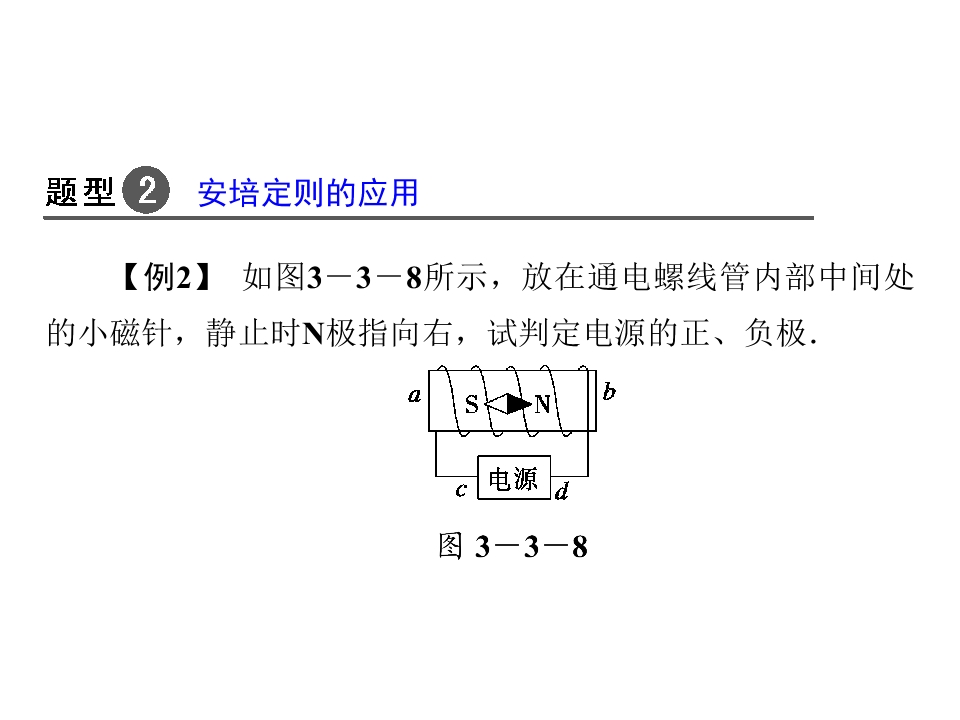 题型2 安培定则的应用

【例2】 如图3－3－8所示，放在通电螺线管内部中间处的小磁针，静止时N极指向右，试判定电源的正、负极.

a
S
N
b
c
电源
d

图3－3－8